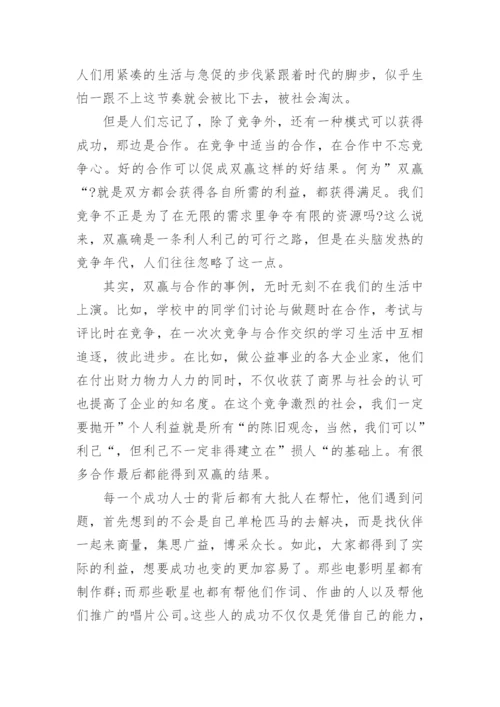 人们用紧凑的生活与急促的步伐紧跟着时代的脚步，似乎生怕一跟不上这节奏就会被比下去，被社会淘汰。

但是人们忘记了，除了竞争外，还有一种模式可以获得成功，那边是合作。在竞争中适当的合作，在合作中不忘竞争心。好的合作可以促成双赢这样的好结果。何为”双赢“?就是双方都会获得各自所需的利益，都获得满足。我们竞争不正是为了在无限的需求里争夺有限的资源吗?这么说来，双赢确是一条利人利己的可行之路，但是在头脑发热的竞争年代，人们往往忽略了这一点。

其实，双赢与合作的事例，无时无刻不在我们的生活中上演。比如，学校中的同学们讨论与做题时在合作，考试与评比时在竞争，在一次次竞争与合作交织的学习生活中互相追逐，彼此进步。在比如，做公益事业的各大企业家，他们在付出财力物力人力的同时，不仅收获了商界与社会的认可也提高了企业的知名度。在这个竞争激烈的社会，我们一定要抛开”个人利益就是所有“的陈旧观念，当然，我们可以”利己“，但利己不一定非得建立在”损人“的基础上。有很多合作最后都能得到双赢的结果。

每一个成功人士的背后都有大批人在帮忙，他们遇到问题，首先想到的不会是自己单枪匹马的去解决，而是找伙伴一起来商量，集思广益，博采众长。如此，大家都得到了实际的利益，想要成功也变的更加容易了。那些电影明星都有制作群;而那些歌星也都有帮他们作词、作曲的人以及帮他们推广的唱片公司。这些人的成功不仅仅是凭借自己的能力，